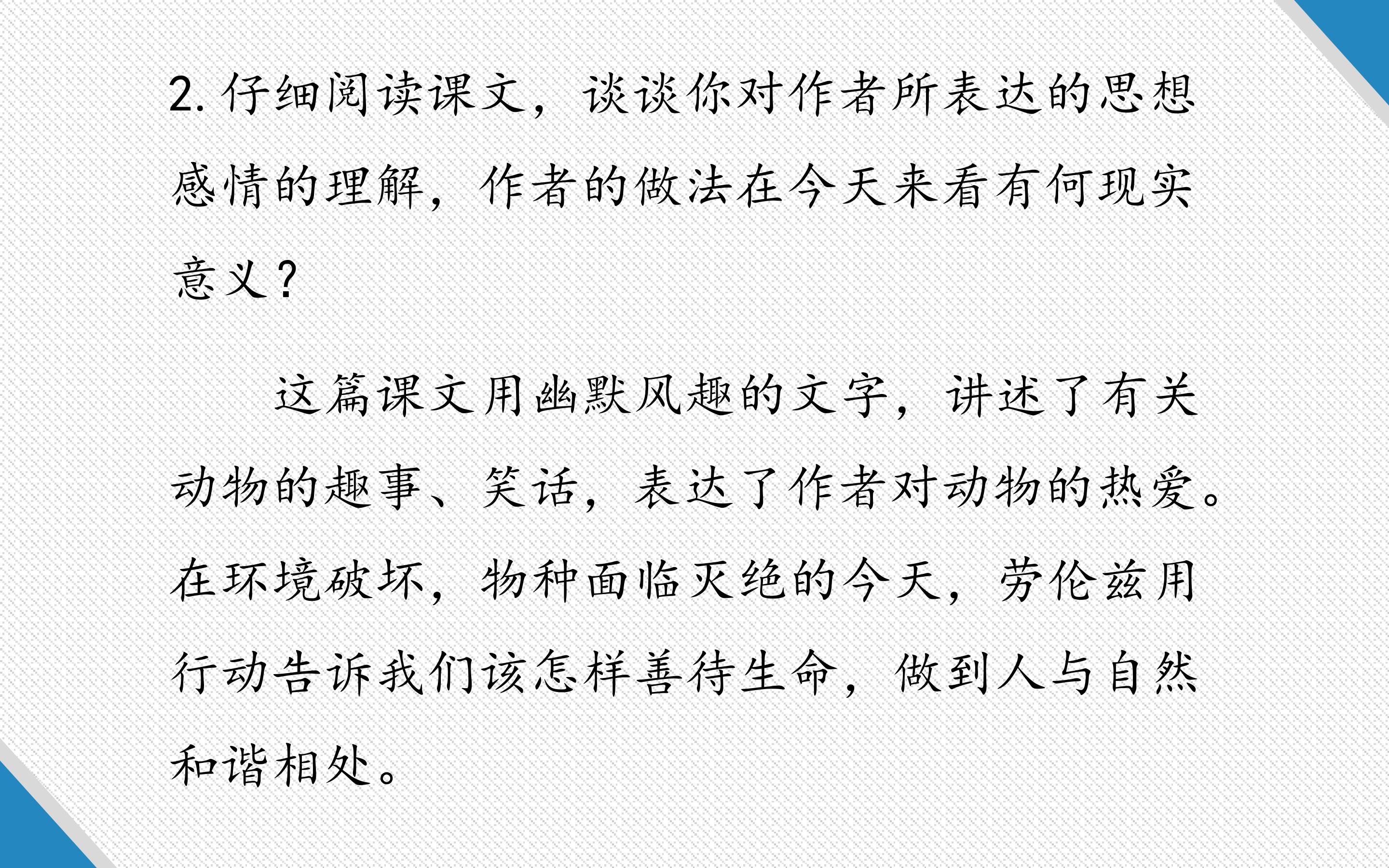 2.仔细阅读课文，谈谈你对作者所表达的思想感情的理解，作者的做法在今天来看有何现实意义？

这篇课文用幽默风趣的文字，讲述了有关动物的趣事、笑话，表达了作者对动物的热爱。在环境破坏，物种面临灭绝的今天，劳伦兹用行动告诉我们该怎样善待生命，做到人与自然和谐相处。